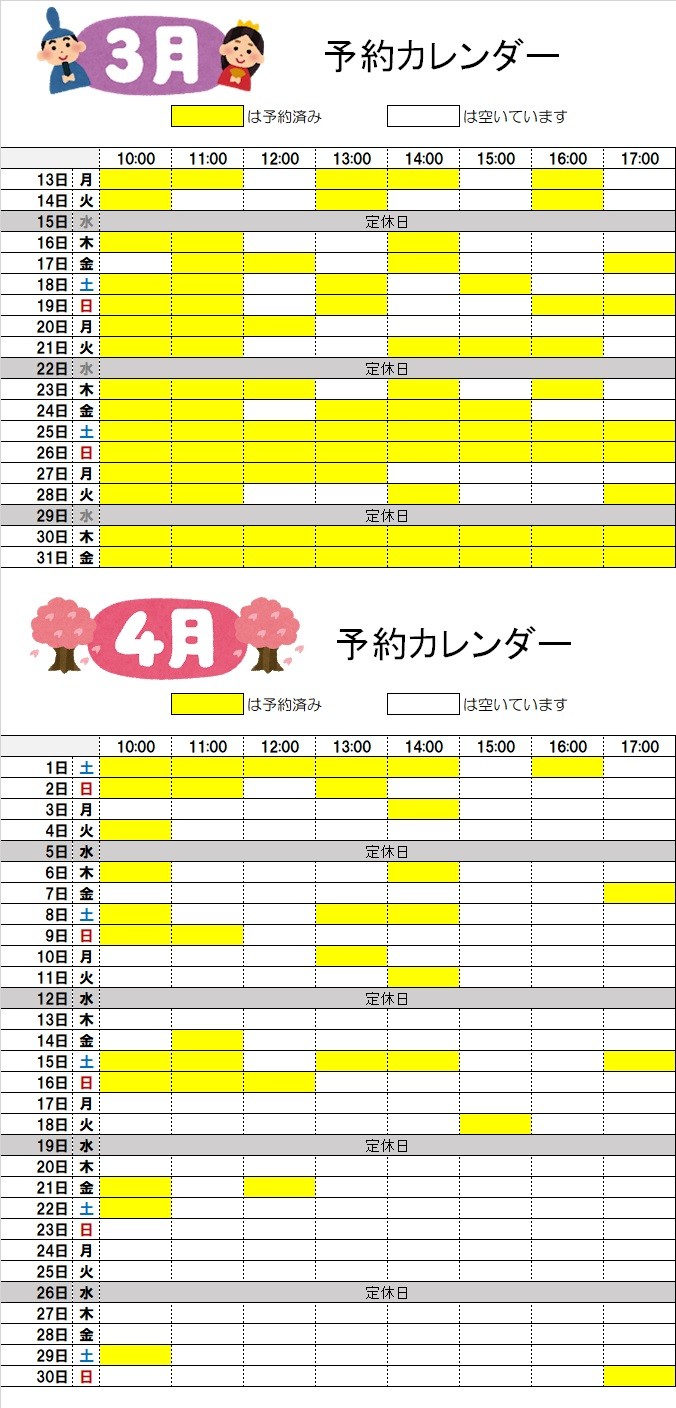 3月

予約カレンダー

は予約済み　は空いています

| | | 10:00 | 11:00 | 12:00 | 13:00 | 14:00 | 15:00 | 16:00 | 17:00 |
|---|---|---|---|---|---|---|---|---|---|
| 13日 | 月 | | | | | | | | |
| 14日 | 火 | | | | | | | | |
| 15日 | 水 | 定休日 | | | | | | | |
| 16日 | 木 | | | | | | | | |
| 17日 | 金 | | | | | | | | |
| 18日 | 土 | | | | | | | | |
| 19日 | 日 | | | | | | | | |
| 20日 | 月 | | | | | | | | |
| 21日 | 火 | | | | | | | | |
| 22日 | 水 | 定休日 | | | | | | | |
| 23日 | 木 | | | | | | | | |
| 24日 | 金 | | | | | | | | |
| 25日 | 土 | | | | | | | | |
| 26日 | 日 | | | | | | | | |
| 27日 | 月 | | | | | | | | |
| 28日 | 火 | | | | | | | | |
| 29日 | 水 | 定休日 | | | | | | | |
| 30日 | 木 | | | | | | | | |
| 31日 | 金 | | | | | | | | |

4月

予約カレンダー

は予約済み　は空いています

| | | 10:00 | 11:00 | 12:00 | 13:00 | 14:00 | 15:00 | 16:00 | 17:00 |
|---|---|---|---|---|---|---|---|---|---|
| 1日 | 土 | | | | | | | | |
| 2日 | 日 | | | | | | | | |
| 3日 | 月 | | | | | | | | |
| 4日 | 火 | | | | | | | | |
| 5日 | 水 | 定休日 | | | | | | | |
| 6日 | 木 | | | | | | | | |
| 7日 | 金 | | | | | | | | |
| 8日 | 土 | | | | | | | | |
| 9日 | 日 | | | | | | | | |
| 10日 | 月 | | | | | | | | |
| 11日 | 火 | | | | | | | | |
| 12日 | 水 | 定休日 | | | | | | | |
| 13日 | 木 | | | | | | | | |
| 14日 | 金 | | | | | | | | |
| 15日 | 土 | | | | | | | | |
| 16日 | 日 | | | | | | | | |
| 17日 | 月 | | | | | | | | |
| 18日 | 火 | | | | | | | | |
| 19日 | 水 | 定休日 | | | | | | | |
| 20日 | 木 | | | | | | | | |
| 21日 | 金 | | | | | | | | |
| 22日 | 土 | | | | | | | | |
| 23日 | 日 | | | | | | | | |
| 24日 | 月 | | | | | | | | |
| 25日 | 火 | | | | | | | | |
| 26日 | 水 | 定休日 | | | | | | | |
| 27日 | 木 | | | | | | | | |
| 28日 | 金 | | | | | | | | |
| 29日 | 土 | | | | | | | | |
| 30日 | 日 | | | | | | | | |